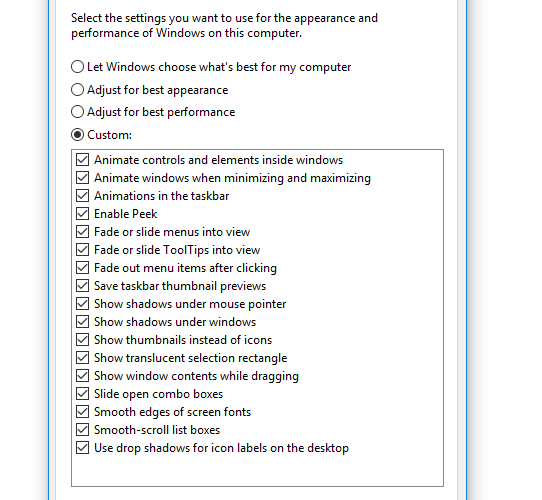 Select the settings you want to use for the appearance and performance of Windows on this computer.

Let Windows choose what's best for my computer
Adjust for best appearance
Adjust for best performance
Custom:

Animate controls and elements inside windows
Animate windows when minimizing and maximizing
Animations in the taskbar
Enable Peek
Fade or slide menus into view
Fade or slide ToolTips into view
Fade out menu items after clicking
Save taskbar thumbnail previews
Show shadows under mouse pointer
Show shadows under windows
Show thumbnails instead of icons
Show translucent selection rectangle
Show window contents while dragging
Slide open combo boxes
Smooth edges of screen fonts
Smooth-scroll list boxes
Use drop shadows for icon labels on the desktop